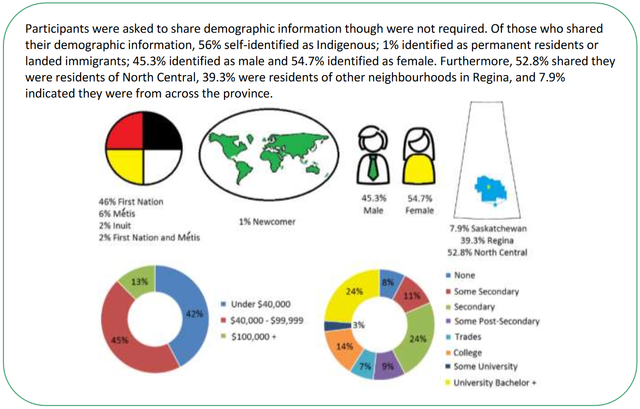 Participants were asked to share demographic information though were not required. Of those who shared their demographic information, 56% self-identified as Indigenous; 1% identified as permanent residents or landed immigrants; 45.3% identified as male and 54.7% identified as female. Furthermore, 52.8% shared they were residents of North Central, 39.3% were residents of other neighbourhoods in Regina, and 7.9% indicated they were from across the province.

46% First Nation
6% Métis
2% Inuit
2% First Nation and Métis

1% Newcomer

45.3%
Male

54.7%
Female

7.9% Saskatchewan
39.3% Regina
52.8% North Central

13%
42%
45%

Under $40,000
$40,000 - $99,999
$100,000 +

8%
11%
24%
9%
7%
14%
3%
24%

None
Some Secondary
Secondary
Some Post-Secondary
Trades
College
Some University
University Bachelor +